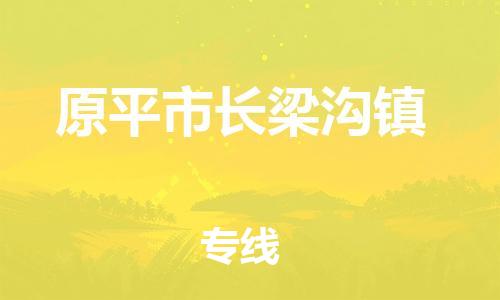 原平市长梁沟镇

专线